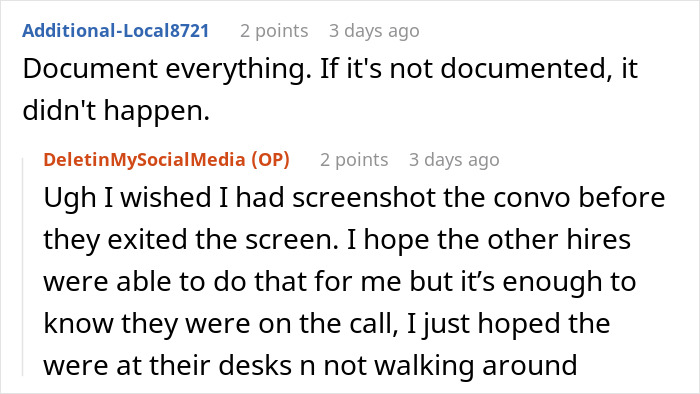 Additional-Local8721 2 points 3 days ago
Document everything. If it's not documented, it didn't happen.

DeletinMySocialMedia (OP) 2 points 3 days ago
Ugh I wished I had screenshot the convo before they exited the screen. I hope the other hires were able to do that for me but it’s enough to know they were on the call, I just hoped the were at their desks n not walking around